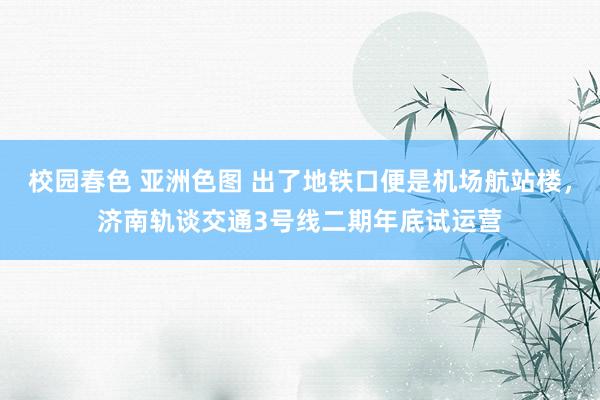 校园春色 亚洲色图 出了地铁口便是机场航站楼，济南轨谈交通3号线二期年底试运营